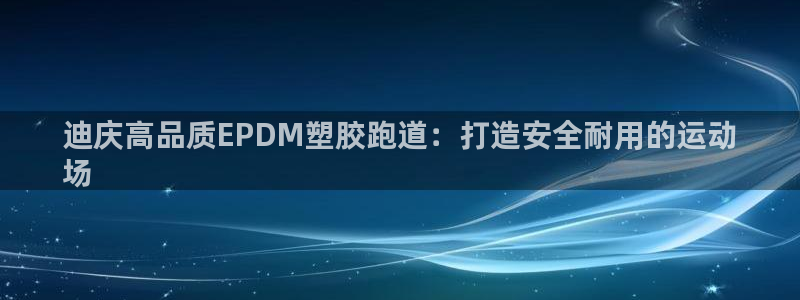 迪庆高品质EPDM塑胶跑道：打造安全耐用的运动场